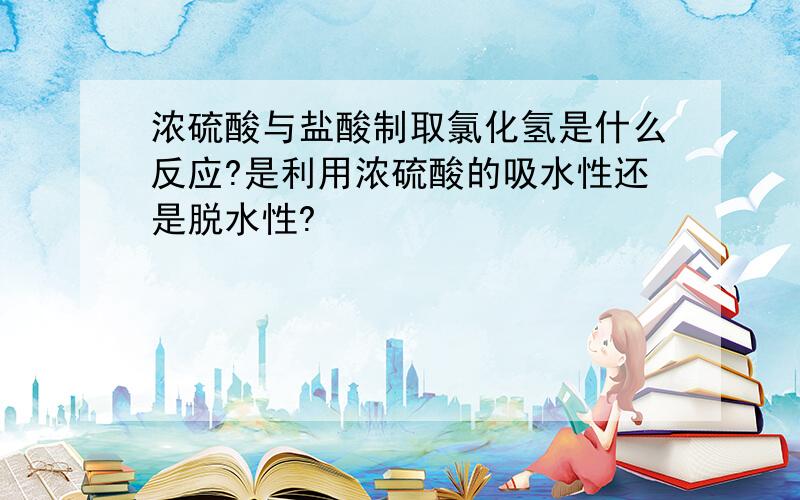 浓硫酸与盐酸制取氯化氢是什么反应?是利用浓硫酸的吸水性还是脱水性?